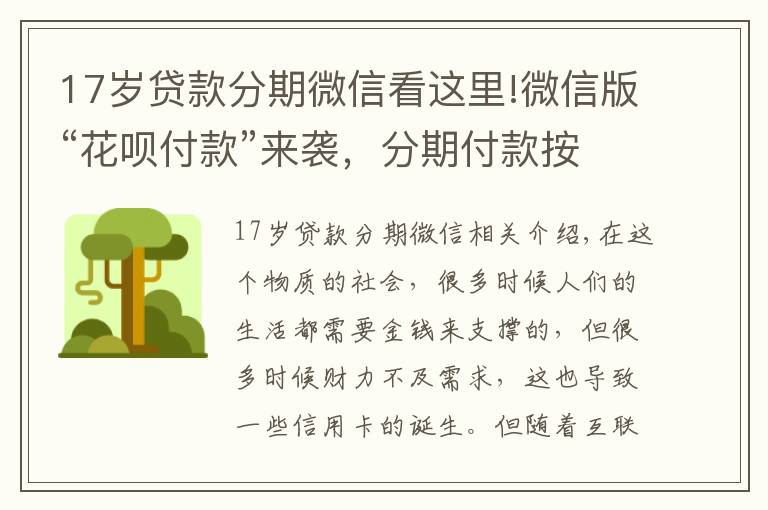 17岁贷款分期微信看这里!微信版“花呗付款”来袭，分期付款按

17岁贷款分期微信相关介绍，在这个物质的社会，很多时候人们的生活都需要金钱来支撑的，但很多时候财力不及需求，这也导致一些信用卡的诞生。但随着互联